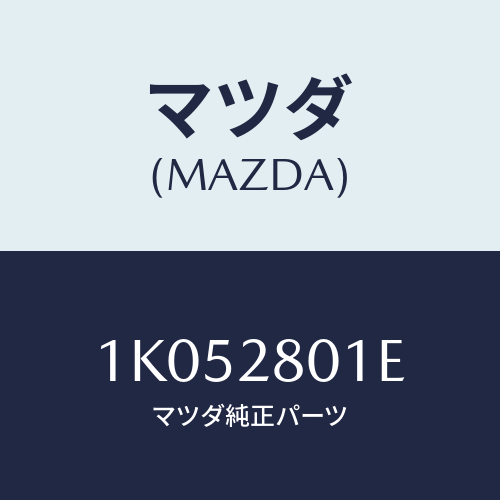 マツダ
(MAZDA)

1K052801E
マツダ純正パーツ